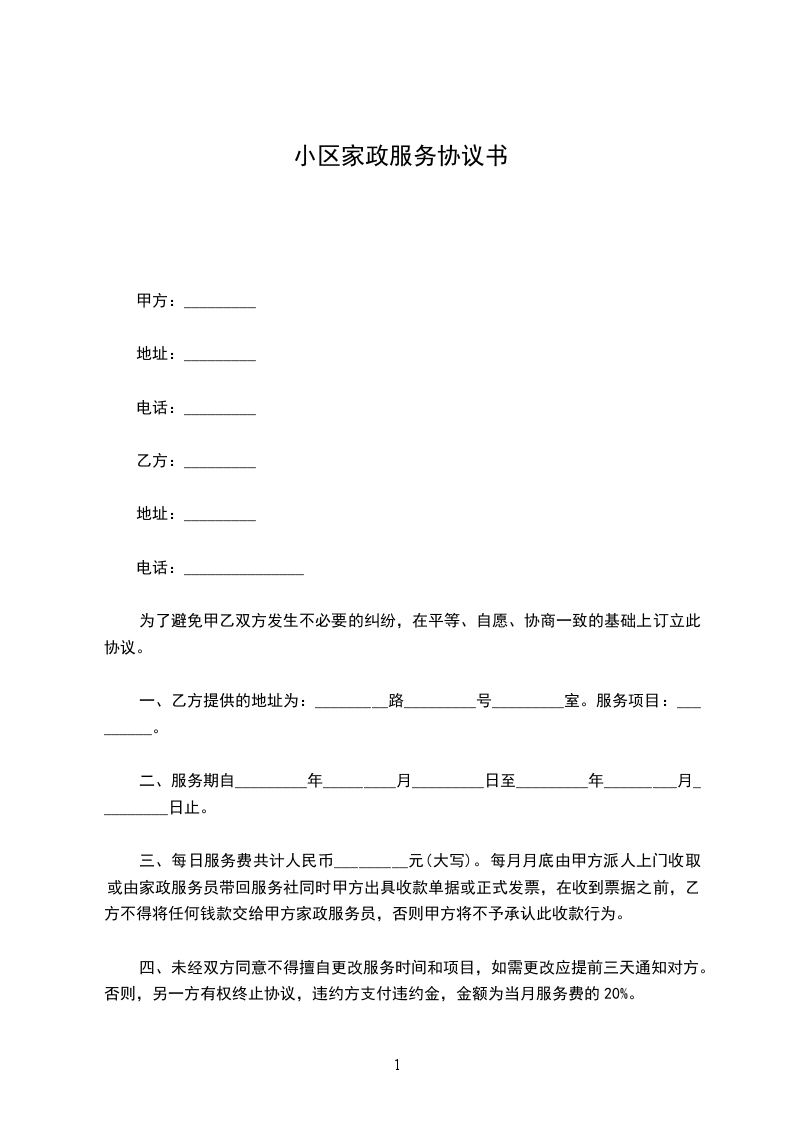 小区家政服务协议书

甲方：_________

地址：_________

电话：_________

乙方：_________

地址：_________

电话：_______________

为了避免甲乙双方发生不必要的纠纷，在平等、自愿、协商一致的基础上订立此协议。

一、乙方提供的地址为：_________路_________号_________室。服务项目：_________。

二、服务期自_________年_________月_________日至_________年_________月_________日止。

三、每日服务费共计人民币_________元(大写)。每月月底由甲方派人上门收取或由家政服务员带回服务社同时甲方出具收款单据或正式发票，在收到票据之前，乙方不得将任何钱款交给甲方家政服务员，否则甲方将不予承认此收款行为。

四、未经双方同意不得擅自更改服务时间和项目，如需更改应提前三天通知对方。否则，另一方有权终止协议，违约方支付违约金，金额为当月服务费的 20%。

1